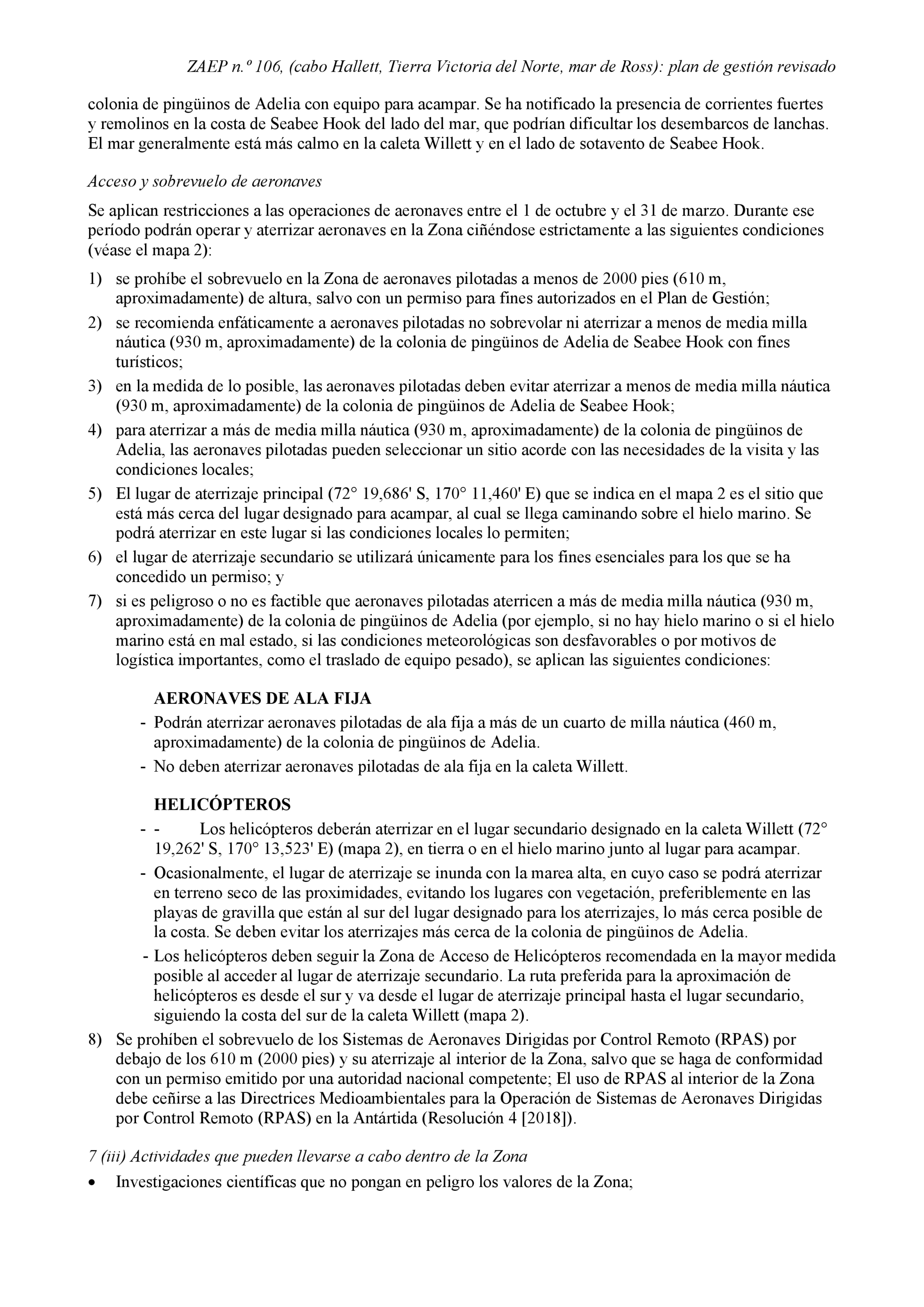 ZAEP n.º 106, (cabo Hallett, Tierra Victoria del Norte, mar de Ross): plan de gestión revisado

colonia de pingüinos de Adelia con equipo para acampar. Se ha notificado la presencia de corrientes fuertes y remolinos en la costa de Seabee Hook del lado del mar, que podrían dificultar los desembarcos de lanchas. El mar generalmente está más calmo en la caleta Willett y en el lado de sotavento de Seabee Hook.

Acceso y sobrevuelo de aeronaves

Se aplican restricciones a las operaciones de aeronaves entre el 1 de octubre y el 31 de marzo. Durante ese período podrán operar y aterrizar aeronaves en la Zona ciñéndose estrictamente a las siguientes condiciones (véase el mapa 2):

1) se prohíbe el sobrevuelo en la Zona de aeronaves pilotadas a menos de 2000 pies (610 m, aproximadamente) de altura, salvo con un permiso para fines autorizados en el Plan de Gestión;
2) se recomienda enfáticamente a aeronaves pilotadas no sobrevolar ni aterrizar a menos de media milla náutica (930 m, aproximadamente) de la colonia de pingüinos de Adelia de Seabee Hook con fines turísticos;
3) en la medida de lo posible, las aeronaves pilotadas deben evitar aterrizar a menos de media milla náutica (930 m, aproximadamente) de la colonia de pingüinos de Adelia de Seabee Hook;
4) para aterrizar a más de media milla náutica (930 m, aproximadamente) de la colonia de pingüinos de Adelia, las aeronaves pilotadas pueden seleccionar un sitio acorde con las necesidades de la visita y las condiciones locales;
5) El lugar de aterrizaje principal (72° 19,686' S, 170° 11,460' E) que se indica en el mapa 2 es el sitio que está más cerca del lugar designado para acampar, al cual se llega caminando sobre el hielo marino. Se podrá aterrizar en este lugar si las condiciones locales lo permiten;
6) el lugar de aterrizaje secundario se utilizará únicamente para los fines esenciales para los que se ha concedido un permiso; y
7) si es peligroso o no es factible que aeronaves pilotadas aterricen a más de media milla náutica (930 m, aproximadamente) de la colonia de pingüinos de Adelia (por ejemplo, si no hay hielo marino o si el hielo marino está en mal estado, si las condiciones meteorológicas son desfavorables o por motivos de logística importantes, como el traslado de equipo pesado), se aplican las siguientes condiciones:

AERONAVES DE ALA FIJA
- Podrán aterrizar aeronaves pilotadas de ala fija a más de un cuarto de milla náutica (460 m, aproximadamente) de la colonia de pingüinos de Adelia.
- No deben aterrizar aeronaves pilotadas de ala fija en la caleta Willett.

HELICÓPTEROS
- - Los helicópteros deberán aterrizar en el lugar secundario designado en la caleta Willett (72° 19,262' S, 170° 13,523' E) (mapa 2), en tierra o en el hielo marino junto al lugar para acampar.
- Ocasionalmente, el lugar de aterrizaje se inunda con la marea alta, en cuyo caso se podrá aterrizar en terreno seco de las proximidades, evitando los lugares con vegetación, preferiblemente en las playas de gravilla que están al sur del lugar designado para los aterrizajes, lo más cerca posible de la costa. Se deben evitar los aterrizajes más cerca de la colonia de pingüinos de Adelia.
- Los helicópteros deben seguir la Zona de Acceso de Helicópteros recomendada en la mayor medida posible al acceder al lugar de aterrizaje secundario. La ruta preferida para la aproximación de helicópteros es desde el sur y va desde el lugar de aterrizaje principal hasta el lugar secundario, siguiendo la costa del sur de la caleta Willett (mapa 2).
8) Se prohíben el sobrevuelo de los Sistemas de Aeronaves Dirigidas por Control Remoto (RPAS) por debajo de los 610 m (2000 pies) y su aterrizaje al interior de la Zona, salvo que se haga de conformidad con un permiso emitido por una autoridad nacional competente; El uso de RPAS al interior de la Zona debe ceñirse a las Directrices Medioambientales para la Operación de Sistemas de Aeronaves Dirigidas por Control Remoto (RPAS) en la Antártida (Resolución 4 [2018]).

7 (iii) Actividades que pueden llevarse a cabo dentro de la Zona
• Investigaciones científicas que no pongan en peligro los valores de la Zona;